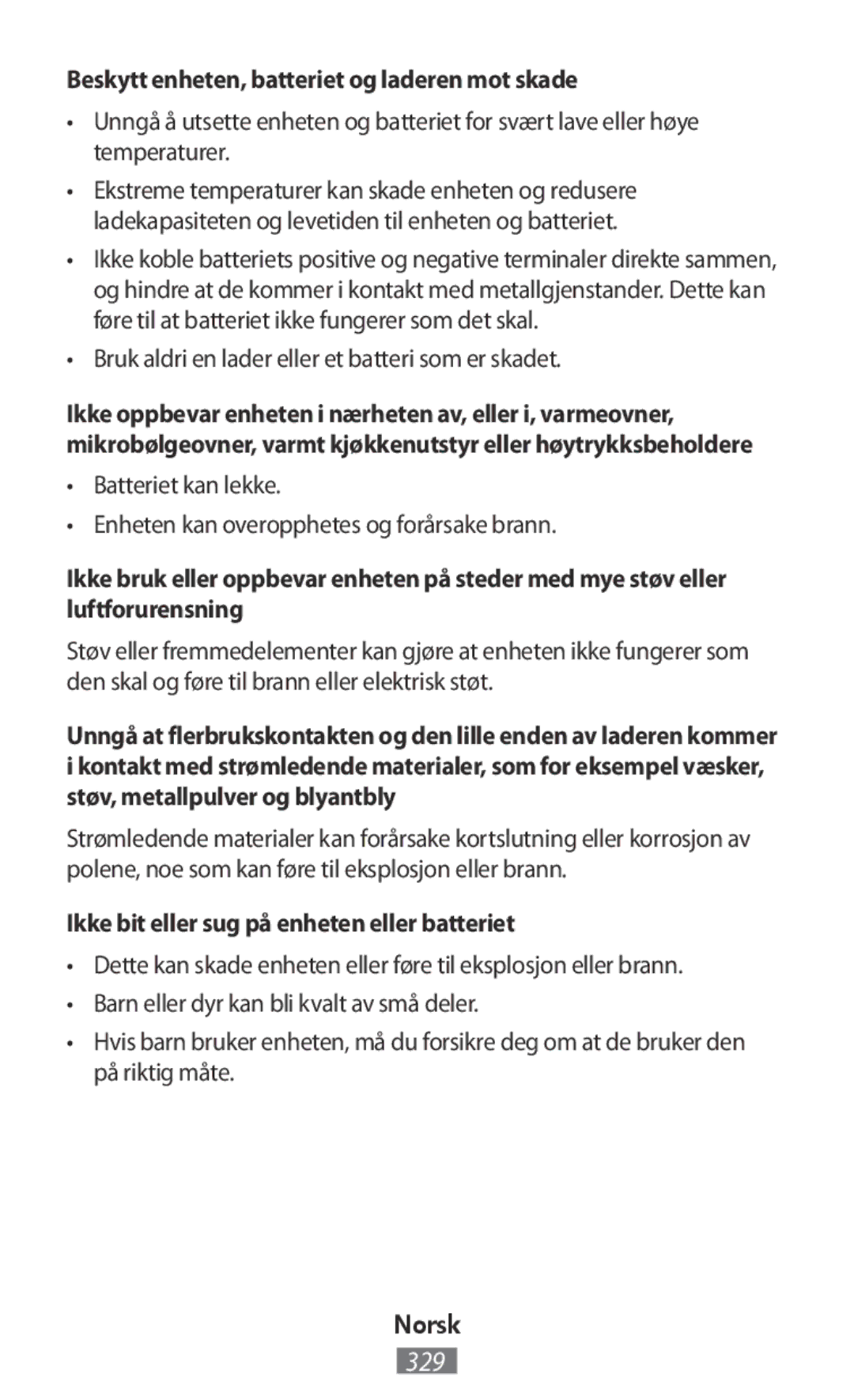 Beskytt enheten, batteriet og laderen mot skade

• Unngå å utsette enheten og batteriet for svært lave eller høye temperaturer.

• Ekstreme temperaturer kan skade enheten og redusere ladekapasiteten og levetiden til enheten og batteriet.

• Ikke koble batteriets positive og negative terminaler direkte sammen, og hindre at de kommer i kontakt med metallgjenstander. Dette kan føre til at batteriet ikke fungerer som det skal.

• Bruk aldri en lader eller et batteri som er skadet.

Ikke oppbevar enheten i nærheten av, eller i, varmeovner, mikrobølgeovner, varmt kjøkkenutstyr eller høytrykksbeholdere

• Batteriet kan lekke.

• Enheten kan overopphetes og forårsake brann.

Ikke bruk eller oppbevar enheten på steder med mye støv eller luftforurensning

Støv eller fremmedelementer kan gjøre at enheten ikke fungerer som den skal og føre til brann eller elektrisk støt.

Unngå at flerbrukskontakten og den lille enden av laderen kommer i kontakt med strømledende materialer, som for eksempel væsker, støv, metallpulver og blyantbly

Strømledende materialer kan forårsake kortslutning eller korrosjon av polene, noe som kan føre til eksplosjon eller brann.

Ikke bit eller sug på enheten eller batteriet

• Dette kan skade enheten eller føre til eksplosjon eller brann.

• Barn eller dyr kan bli kvalt av små deler.

• Hvis barn bruker enheten, må du forsikre deg om at de bruker den på riktig måte.

Norsk

329